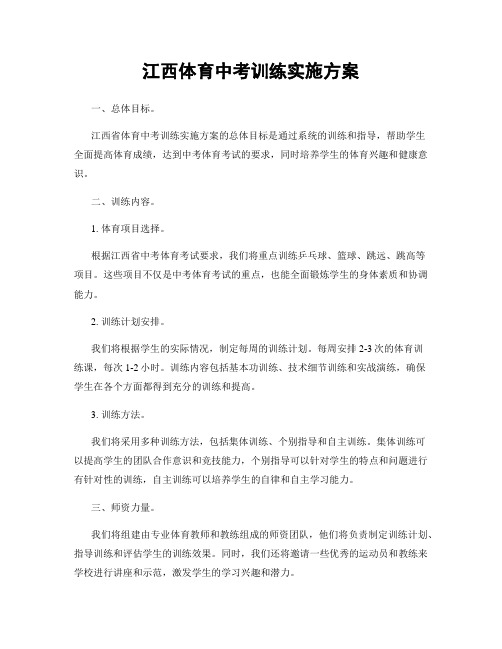 江西体育中考训练实施方案

一、总体目标。

江西省体育中考训练实施方案的总体目标是通过系统的训练和指导，帮助学生全面提高体育成绩，达到中考体育考试的要求，同时培养学生的体育兴趣和健康意识。

二、训练内容。

1. 体育项目选择。

根据江西省中考体育考试要求，我们将重点训练乒乓球、篮球、跳远、跳高等项目。这些项目不仅是中考体育考试的重点，也能全面锻炼学生的身体素质和协调能力。

2. 训练计划安排。

我们将根据学生的实际情况，制定每周的训练计划。每周安排 2-3 次的体育训练课，每次 1-2 小时。训练内容包括基本功训练、技术细节训练和实战演练，确保学生在各个方面都得到充分的训练和提高。

3. 训练方法。

我们将采用多种训练方法，包括集体训练、个别指导和自主训练。集体训练可以提高学生的团队合作意识和竞技能力，个别指导可以针对学生的特点和问题进行有针对性的训练，自主训练可以培养学生的自律和自主学习能力。

三、师资力量。

我们将组建由专业体育教师和教练组成的师资团队，他们将负责制定训练计划、指导训练和评估学生的训练效果。同时，我们还将邀请一些优秀的运动员和教练来学校进行讲座和示范，激发学生的学习兴趣和潜力。